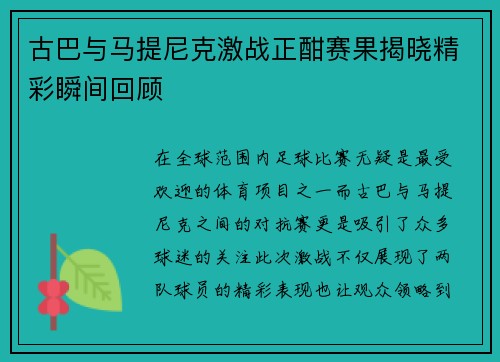 古巴与马提尼克激战正酣赛果揭晓精彩瞬间回顾

在全球范围内足球比赛无疑是最受欢迎的体育项目之一而古巴与马提尼克之间的对抗赛更是吸引了众多球迷的关注此次激战不仅展现了两队球员的精彩表现也让观众领略到